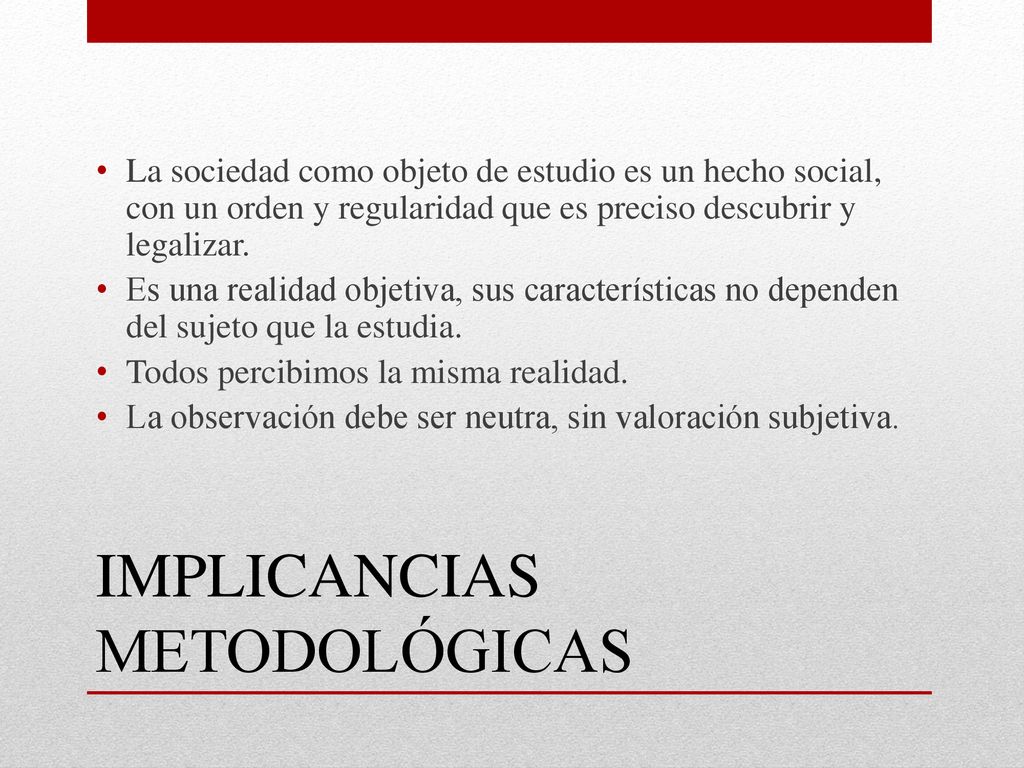 • La sociedad como objeto de estudio es un hecho social, con un orden y regularidad que es preciso descubrir y legalizar.
• Es una realidad objetiva, sus características no dependen del sujeto que la estudia.
• Todos percibimos la misma realidad.
• La observación debe ser neutra, sin valoración subjetiva.

IMPLICANCIAS METODOLÓGICAS